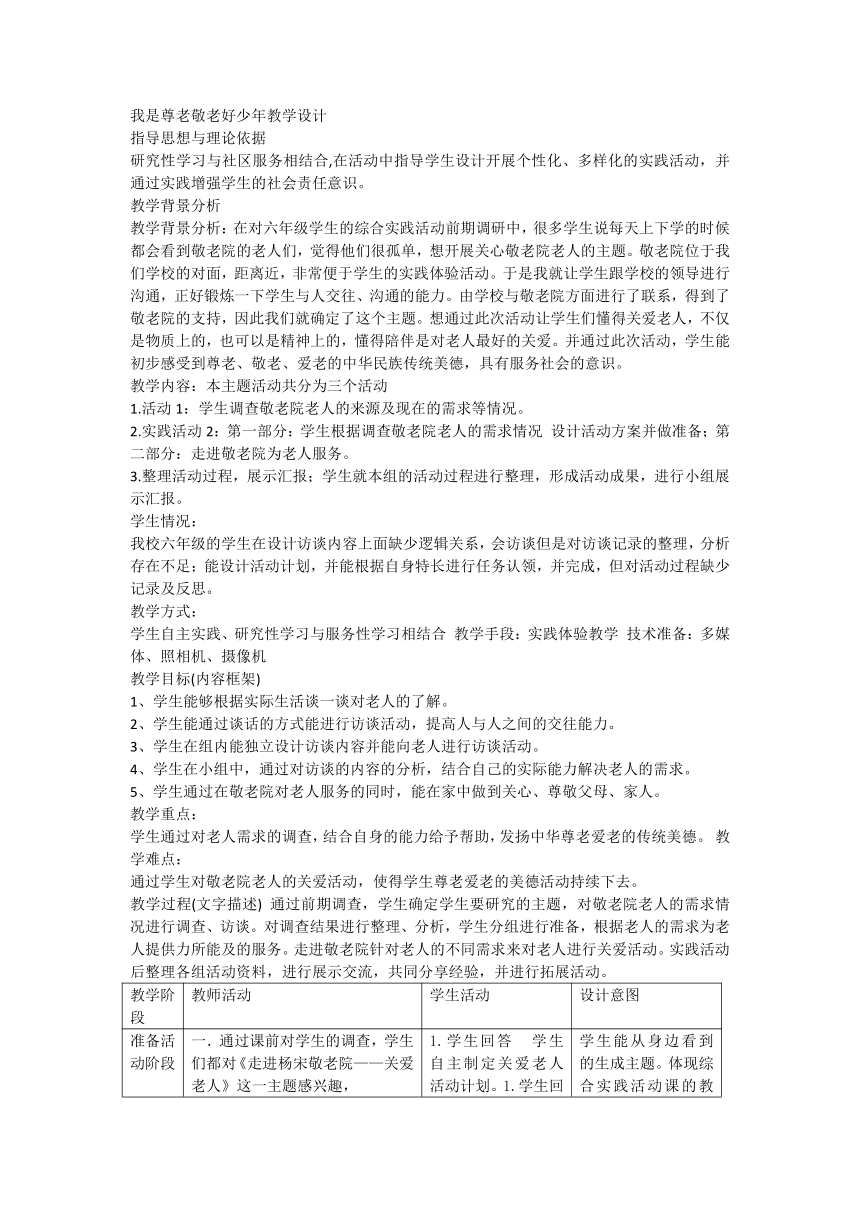 我是尊老敬老好少年教学设计
指导思想与理论依据
研究性学习与社区服务相结合,在活动中指导学生设计开展个性化、多样化的实践活动，并通过实践增强学生的社会责任意识。
教学背景分析
教学背景分析：在对六年级学生的综合实践活动前期调研中，很多学生说每天上下学的时候都会看到敬老院的老人们，觉得他们很孤单，想开展关心敬老院老人的主题。敬老院位于我们学校的对面，距离近，非常便于学生的实践体验活动。于是我就让学生跟学校的领导进行沟通，正好锻炼一下学生与人交往、沟通的能力。由学校与敬老院方面进行了联系，得到了敬老院的支持，因此我们就确定了这个主题。想通过此次活动让学生们懂得关爱老人，不仅是物质上的，也可以是精神上的，懂得陪伴是对老人最好的关爱。并通过此次活动，学生能初步感受到尊老、敬老、爱老的中华民族传统美德，具有服务社会的意识。
教学内容：本主题活动共分为三个活动
1.活动 1：学生调查敬老院老人的来源及现在的需求等情况。
2.实践活动 2：第一部分：学生根据调查敬老院老人的需求情况 设计活动方案并做准备；第二部分：走进敬老院为老人服务。
3.整理活动过程，展示汇报；学生就本组的活动过程进行整理，形成活动成果，进行小组展示汇报。
学生情况：
我校六年级的学生在设计访谈内容上面缺少逻辑关系，会访谈但是对访谈记录的整理，分析存在不足；能设计活动计划，并能根据自身特长进行任务认领，并完成，但对活动过程缺少记录及反思。
教学方式：
学生自主实践、研究性学习与服务性学习相结合 教学手段：实践体验教学 技术准备：多媒体、照相机、摄像机
教学目标(内容框架)
1、学生能够根据实际生活谈一谈对老人的了解。
2、学生能通过谈话的方式能进行访谈活动，提高人与人之间的交往能力。
3、学生在组内能独立设计访谈内容并能向老人进行访谈活动。
4、学生在小组中，通过对访谈的内容的分析，结合自己的实际能力解决老人的需求。
5、学生通过在敬老院对老人服务的同时，能在家中做到关心、尊敬父母、家人。
教学重点：
学生通过对老人需求的调查，结合自身的能力给予帮助，发扬中华尊老爱老的传统美德。 教学难点：
通过学生对敬老院老人的关爱活动，使得学生尊老爱老的美德活动持续下去。
教学过程(文字描述) 通过前期调查，学生确定学生要研究的主题，对敬老院老人的需求情况进行调查、访谈。对调查结果进行整理、分析，学生分组进行准备，根据老人的需求为老人提供力所能及的服务。走进敬老院针对老人的不同需求来对老人进行关爱活动。实践活动后整理各组活动资料，进行展示交流，共同分享经验，并进行拓展活动。

| 教学阶段 | 教师活动 | 学生活动 | 设计意图 |
|---|---|---|---|
| 准备活动阶段 | 一. 通过课前对学生的调查，学生们都对《走进杨宋敬老院——关爱老人》这一主题感兴趣， | 1. 学生回答 学生自主制定关爱老人活动计划。1. 学生回 | 学生能从身边看到的生成主题。体现综合实践活动课的教 |